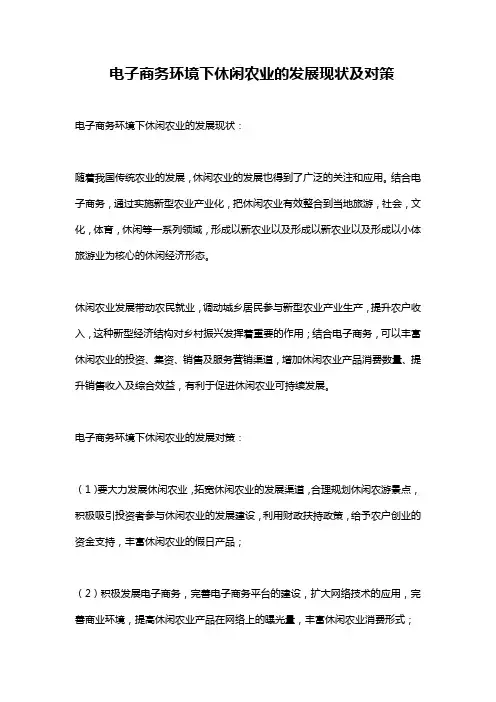 电子商务环境下休闲农业的发展现状及对策

电子商务环境下休闲农业的发展现状：

随着我国传统农业的发展，休闲农业的发展也得到了广泛的关注和应用。结合电子商务，通过实施新型农业产业化，把休闲农业有效整合到当地旅游，社会，文化，体育，休闲等一系列领域，形成以新农业以及形成以新农业以及形成以小体旅游业为核心的休闲经济形态。

休闲农业发展带动农民就业，调动城乡居民参与新型农业产业生产，提升农户收入，这种新型经济结构对乡村振兴发挥着重要的作用；结合电子商务，可以丰富休闲农业的投资、集资、销售及服务营销渠道，增加休闲农业产品消费数量、提升销售收入及综合效益，有利于促进休闲农业可持续发展。

电子商务环境下休闲农业的发展对策：

（1）要大力发展休闲农业，拓宽休闲农业的发展渠道，合理规划休闲农游景点，积极吸引投资者参与休闲农业的发展建设，利用财政扶持政策，给予农户创业的资金支持，丰富休闲农业的假日产品；

（2）积极发展电子商务，完善电子商务平台的建设，扩大网络技术的应用，完善商业环境，提高休闲农业产品在网络上的曝光量，丰富休闲农业消费形式；